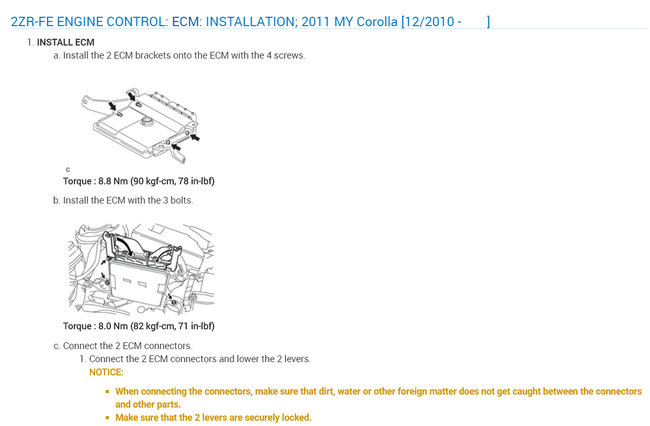 2ZR-FE ENGINE CONTROL: ECM: INSTALLATION; 2011 MY Corolla [12/2010 - ]

1. INSTALL ECM

a. Install the 2 ECM brackets onto the ECM with the 4 screws.

c

Torque : 8.8 Nm (90 kgf-cm, 78 in-lbf)

b. Install the ECM with the 3 bolts.

Torque : 8.0 Nm (82 kgf-cm, 71 in-lbf)

c. Connect the 2 ECM connectors.

1. Connect the 2 ECM connectors and lower the 2 levers.

NOTICE:

▪ When connecting the connectors, make sure that dirt, water or other foreign matter does not get caught between the connectors and other parts.

▪ Make sure that the 2 levers are securely locked.